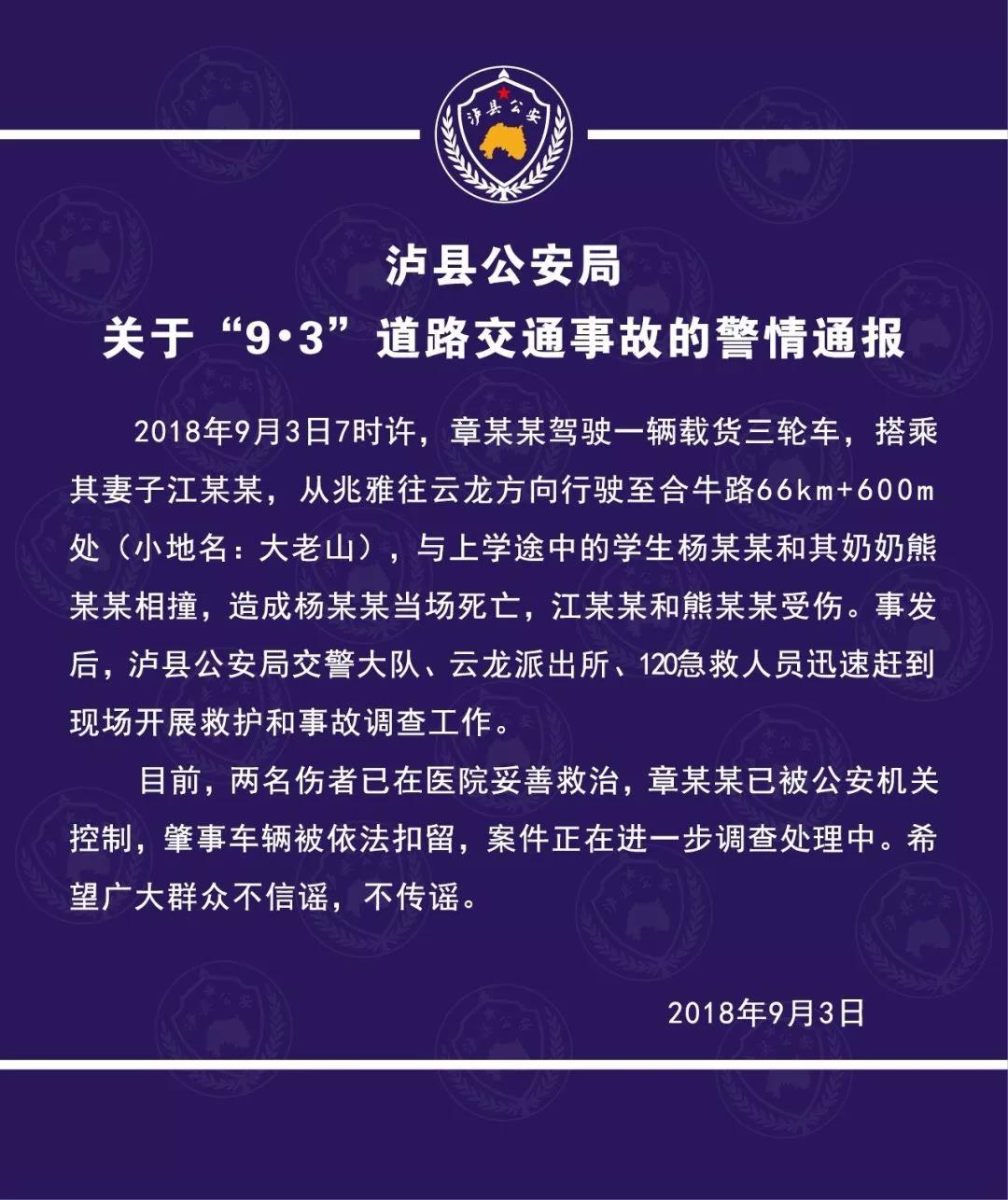 泸县公安

泸县公安局
关于“9·3”道路交通事故的警情通报

2018年9月3日7时许，章某某驾驶一辆载货三轮车，搭乘其妻子江某某，从兆雅往云龙方向行驶至合牛路66km+600m处（小地名：大老山），与上学途中的学生杨某某和其奶奶熊某某相撞，造成杨某某当场死亡，江某某和熊某某受伤。事发后，泸县公安局交警大队、云龙派出所、120急救人员迅速赶到现场开展救护和事故调查工作。

目前，两名伤者已在医院妥善救治，章某某已被公安机关控制，肇事车辆被依法扣留，案件正在进一步调查处理中。希望广大群众不信谣，不传谣。

2018年9月3日